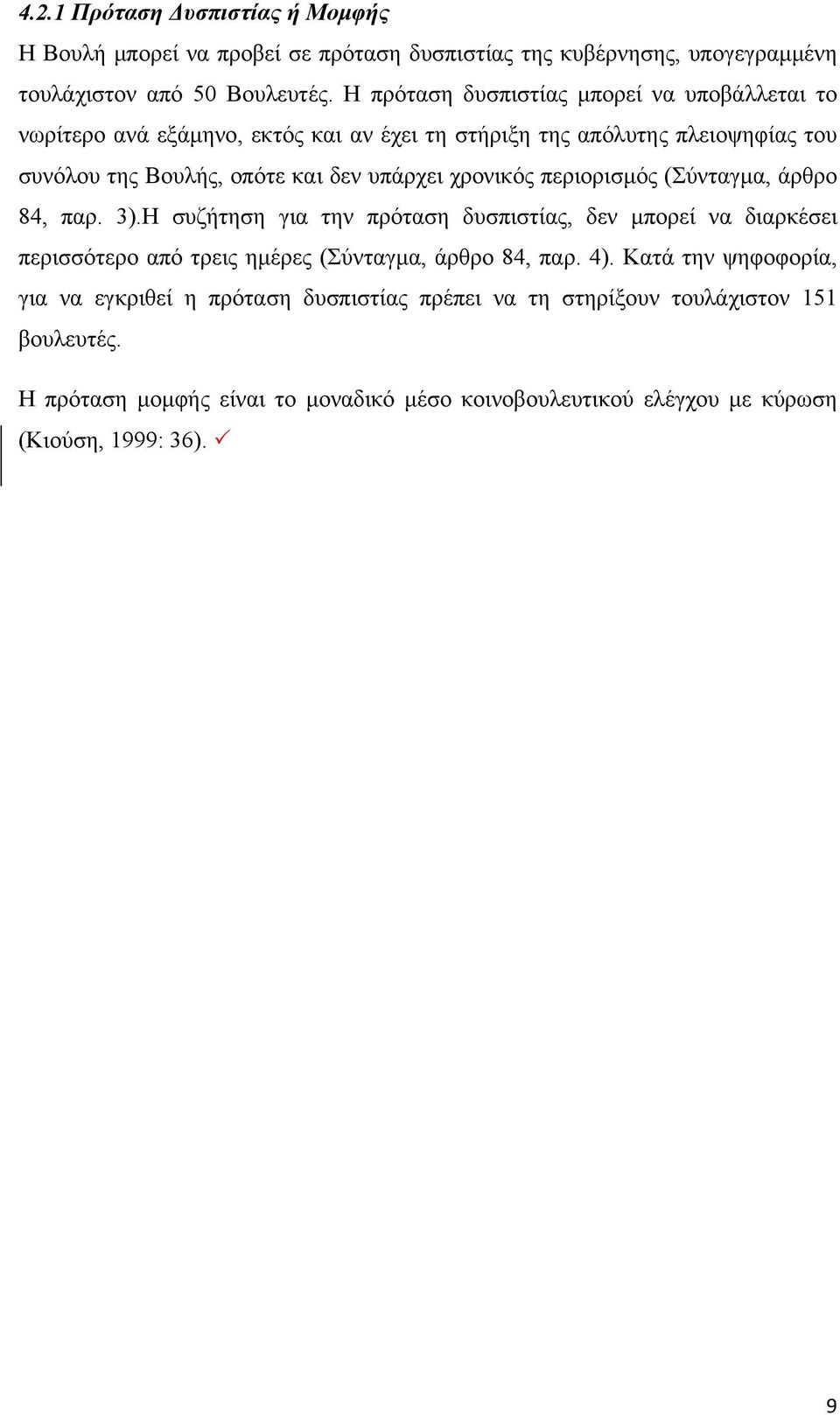 4.2.1 Πρόταση Δυσπιστίας ή Μομφής

Η Βουλή μπορεί να προβεί σε πρόταση δυσπιστίας της κυβέρνησης, υπογεγραμμένη τουλάχιστον από 50 Βουλευτές. Η πρόταση δυσπιστίας μπορεί να υποβάλλεται το νωρίτερο ανά εξάμηνο, εκτός και αν έχει τη στήριξη της απόλυτης πλειοψηφίας του συνόλου της Βουλής, οπότε και δεν υπάρχει χρονικός περιορισμός (Σύνταγμα, άρθρο 84, παρ. 3).Η συζήτηση για την πρόταση δυσπιστίας, δεν μπορεί να διαρκέσει περισσότερο από τρεις ημέρες (Σύνταγμα, άρθρο 84, παρ. 4). Κατά την ψηφοφορία, για να εγκριθεί η πρόταση δυσπιστίας πρέπει να τη στηρίξουν τουλάχιστον 151 βουλευτές.

Η πρόταση μομφής είναι το μοναδικό μέσο κοινοβουλευτικού ελέγχου με κύρωση (Κιούση, 1999: 36). ✓

9